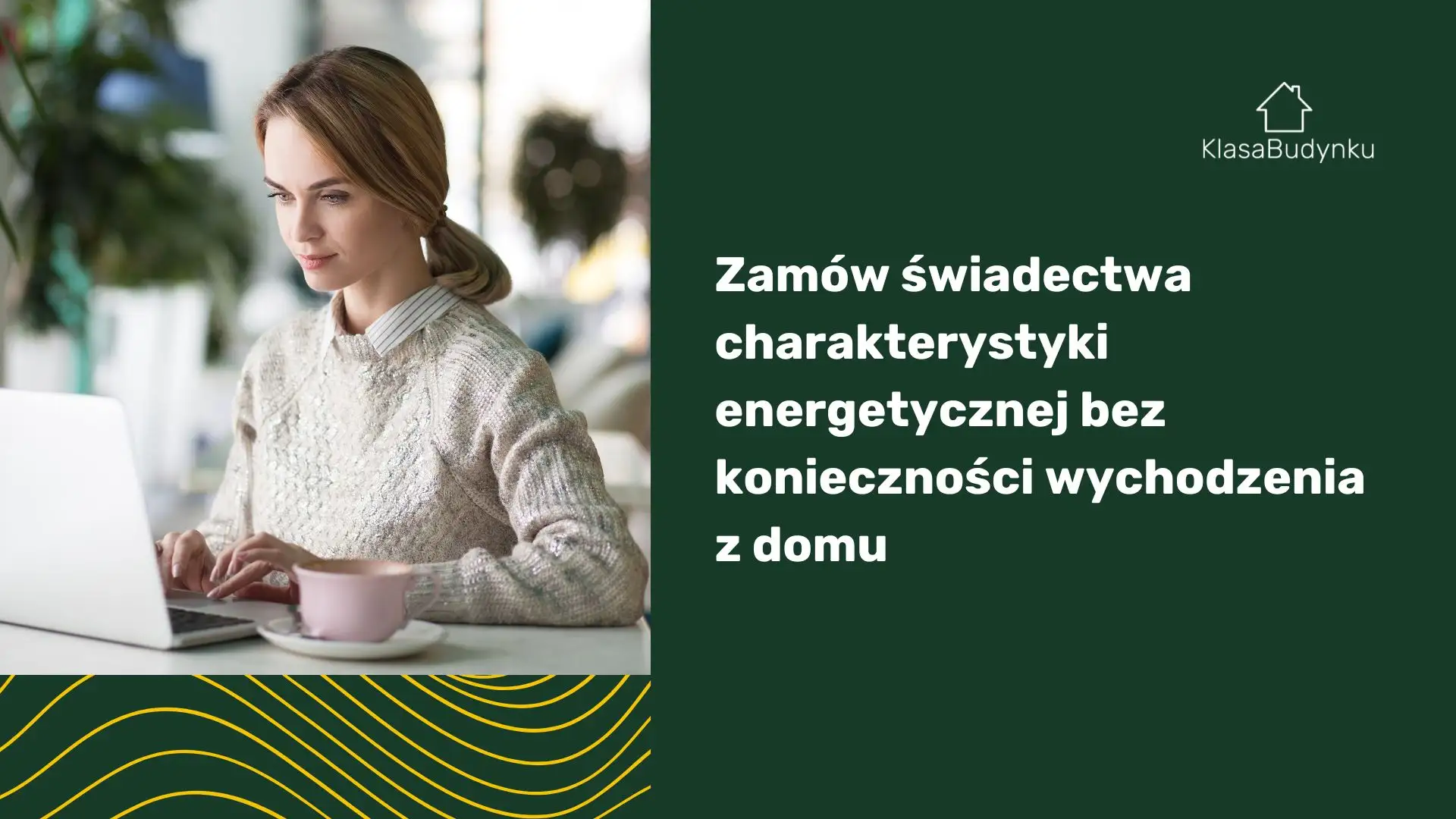 KlasaBudynku

Zamów świadectwa charakterystyki energetycznej bez konieczności wychodzenia z domu